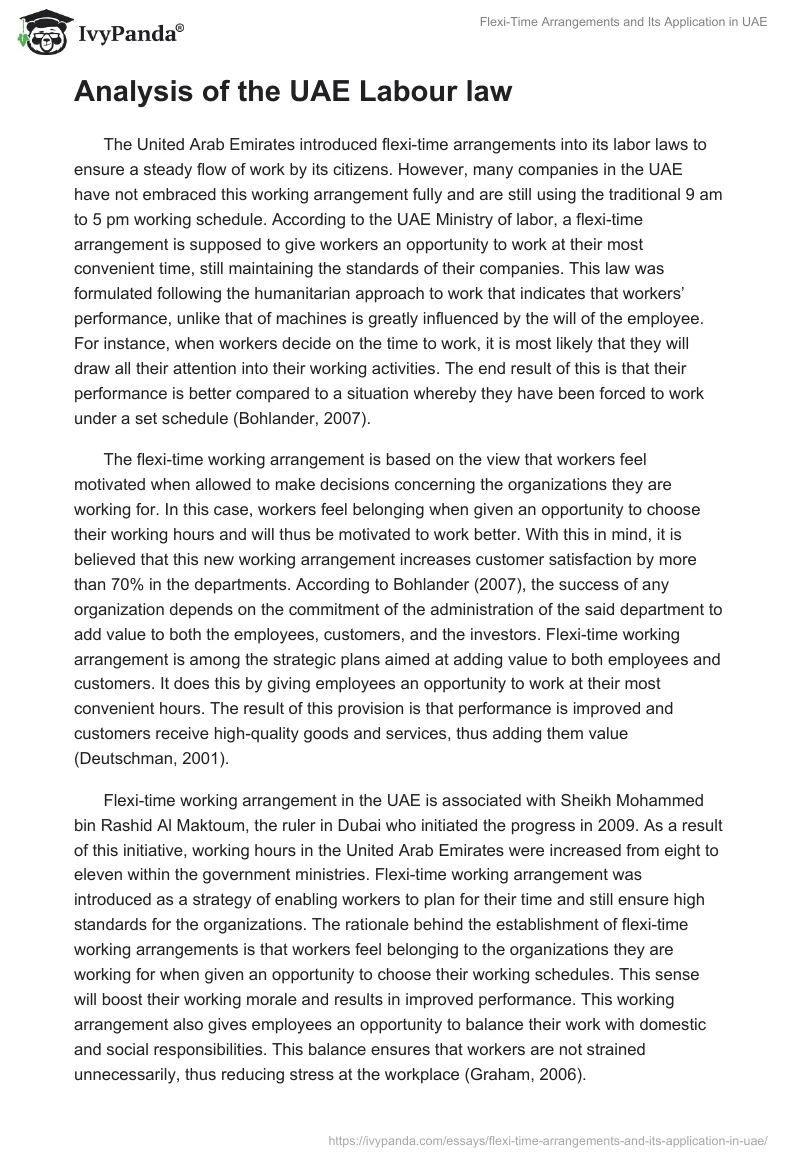 IvyPanda®

Flexi-Time Arrangements and Its Application in UAE

Analysis of the UAE Labour law

The United Arab Emirates introduced flexi-time arrangements into its labor laws to ensure a steady flow of work by its citizens. However, many companies in the UAE have not embraced this working arrangement fully and are still using the traditional 9 am to 5 pm working schedule. According to the UAE Ministry of labor, a flexi-time arrangement is supposed to give workers an opportunity to work at their most convenient time, still maintaining the standards of their companies. This law was formulated following the humanitarian approach to work that indicates that workers' performance, unlike that of machines is greatly influenced by the will of the employee. For instance, when workers decide on the time to work, it is most likely that they will draw all their attention into their working activities. The end result of this is that their performance is better compared to a situation whereby they have been forced to work under a set schedule (Bohlander, 2007).

The flexi-time working arrangement is based on the view that workers feel motivated when allowed to make decisions concerning the organizations they are working for. In this case, workers feel belonging when given an opportunity to choose their working hours and will thus be motivated to work better. With this in mind, it is believed that this new working arrangement increases customer satisfaction by more than 70% in the departments. According to Bohlander (2007), the success of any organization depends on the commitment of the administration of the said department to add value to both the employees, customers, and the investors. Flexi-time working arrangement is among the strategic plans aimed at adding value to both employees and customers. It does this by giving employees an opportunity to work at their most convenient hours. The result of this provision is that performance is improved and customers receive high-quality goods and services, thus adding them value (Deutschman, 2001).

Flexi-time working arrangement in the UAE is associated with Sheikh Mohammed bin Rashid Al Maktoum, the ruler in Dubai who initiated the progress in 2009. As a result of this initiative, working hours in the United Arab Emirates were increased from eight to eleven within the government ministries. Flexi-time working arrangement was introduced as a strategy of enabling workers to plan for their time and still ensure high standards for the organizations. The rationale behind the establishment of flexi-time working arrangements is that workers feel belonging to the organizations they are working for when given an opportunity to choose their working schedules. This sense will boost their working morale and results in improved performance. This working arrangement also gives employees an opportunity to balance their work with domestic and social responsibilities. This balance ensures that workers are not strained unnecessarily, thus reducing stress at the workplace (Graham, 2006).

https://ivypanda.com/essays/flexi-time-arrangements-and-its-application-in-uae/